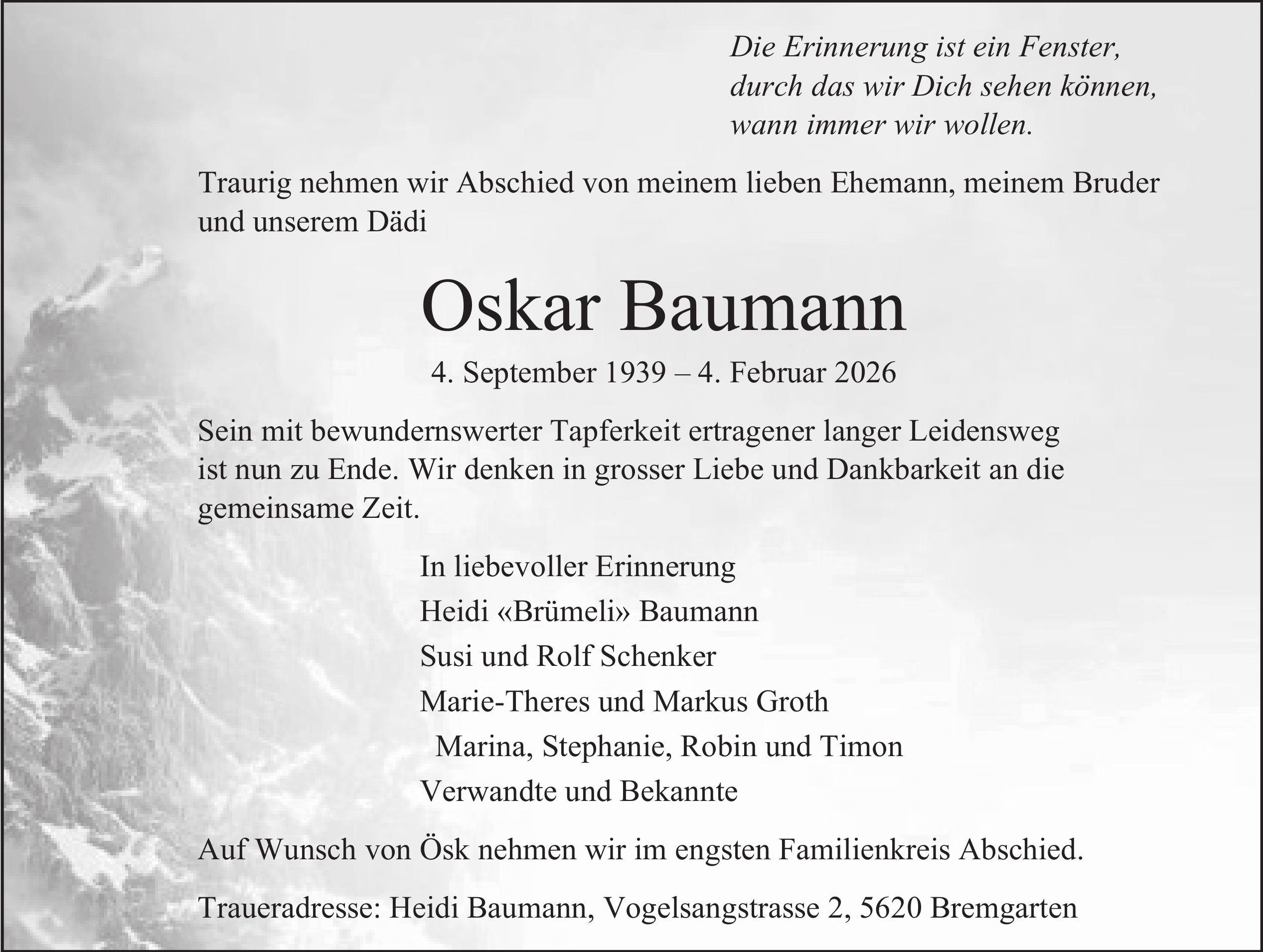 Die Erinnerung ist ein Fenster,
durch das wir Dich sehen können,
wann immer wir wollen.

Traurig nehmen wir Abschied von meinem lieben Ehemann, meinem Bruder und unserem Dädi

Oskar Baumann

4. September 1939 – 4. Februar 2026

Sein mit bewundernswerter Tapferkeit ertragener langer Leidensweg ist nun zu Ende. Wir denken in grosser Liebe und Dankbarkeit an die gemeinsame Zeit.

In liebevoller Erinnerung
Heidi «Brümeli» Baumann
Susi und Rolf Schenker
Marie-Theres und Markus Groth
Marina, Stephanie, Robin und Timon
Verwandte und Bekannte

Auf Wunsch von Ösk nehmen wir im engsten Familienkreis Abschied.

Traueradresse: Heidi Baumann, Vogelsangstrasse 2, 5620 Bremgarten